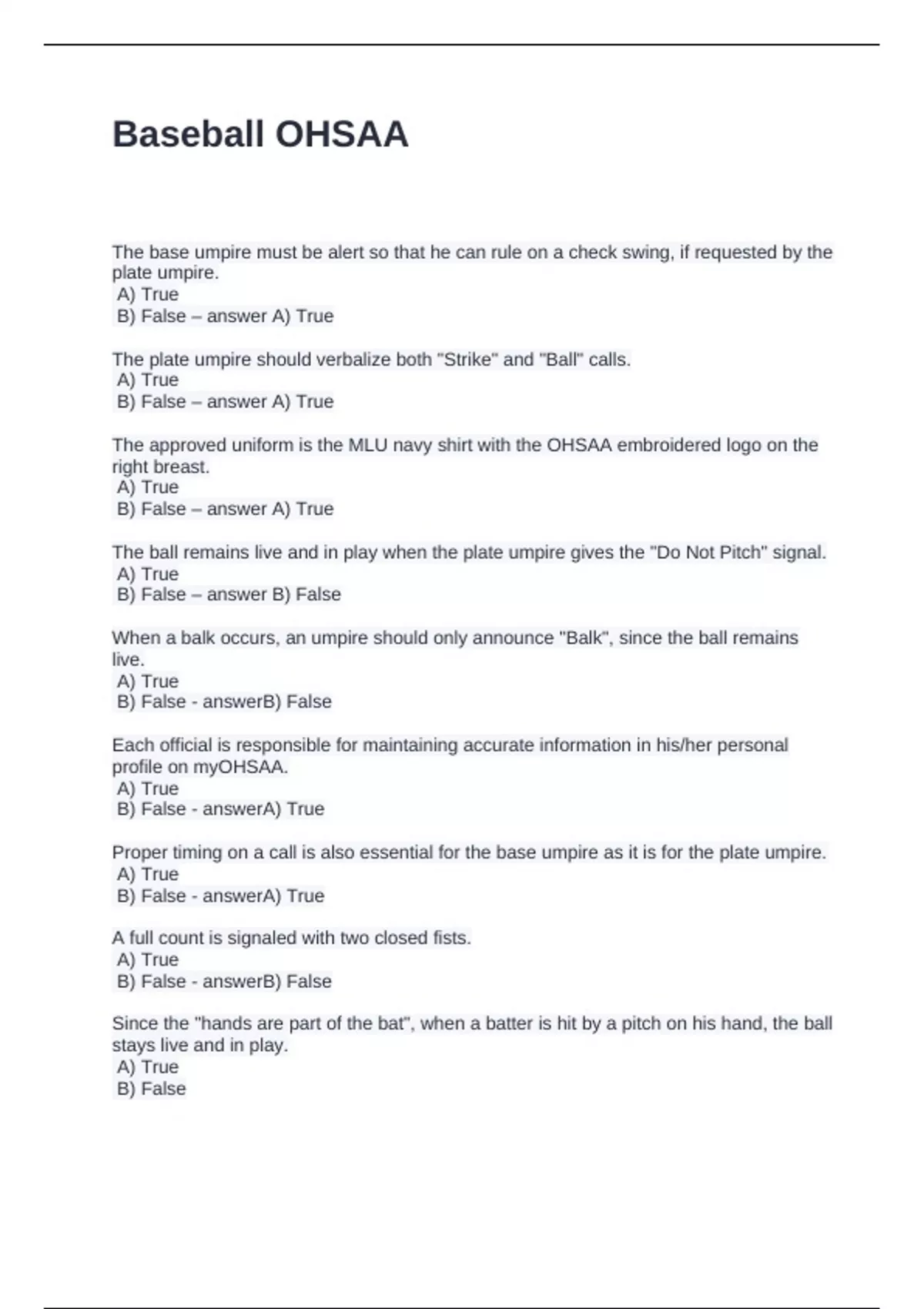 Baseball OHSAA

The base umpire must be alert so that he can rule on a check swing, if requested by the plate umpire.
A) True
B) False – answer A) True

The plate umpire should verbalize both "Strike" and "Ball" calls.
A) True
B) False – answer A) True

The approved uniform is the MLU navy shirt with the OHSAA embroidered logo on the right breast.
A) True
B) False – answer A) True

The ball remains live and in play when the plate umpire gives the "Do Not Pitch" signal.
A) True
B) False – answer B) False

When a balk occurs, an umpire should only announce "Balk", since the ball remains live.
A) True
B) False - answerB) False

Each official is responsible for maintaining accurate information in his/her personal profile on myOHSAA.
A) True
B) False - answerA) True

Proper timing on a call is also essential for the base umpire as it is for the plate umpire.
A) True
B) False - answerA) True

A full count is signaled with two closed fists.
A) True
B) False - answerB) False

Since the "hands are part of the bat", when a batter is hit by a pitch on his hand, the ball stays live and in play.
A) True
B) False